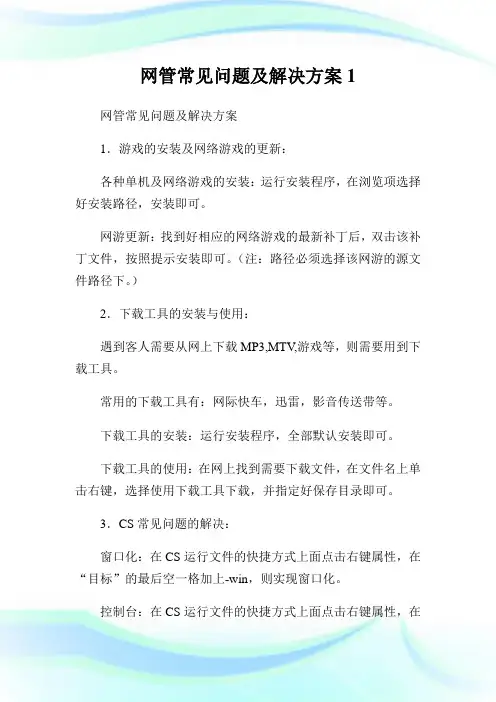 网管常见问题及解决方案 1

网管常见问题及解决方案

1．游戏的安装及网络游戏的更新：

各种单机及网络游戏的安装：运行安装程序，在浏览项选择好安装路径，安装即可。

网游更新：找到好相应的网络游戏的最新补丁后，双击该补丁文件，按照提示安装即可。（注：路径必须选择该网游的源文件路径下。）

2．下载工具的安装与使用：

遇到客人需要从网上下载 MP3,MTV,游戏等，则需要用到下载工具。

常用的下载工具有：网际快车，迅雷，影音传送带等。

下载工具的安装：运行安装程序，全部默认安装即可。

下载工具的使用：在网上找到需要下载文件，在文件名上单击右键，选择使用下载工具下载，并指定好保存目录即可。

3．CS 常见问题的解决：

窗口化：在 CS 运行文件的快捷方式上面点击右键属性，在“目标”的最后空一格加上-win，则实现窗口化。

控制台：在 CS 运行文件的快捷方式上面点击右键属性，在